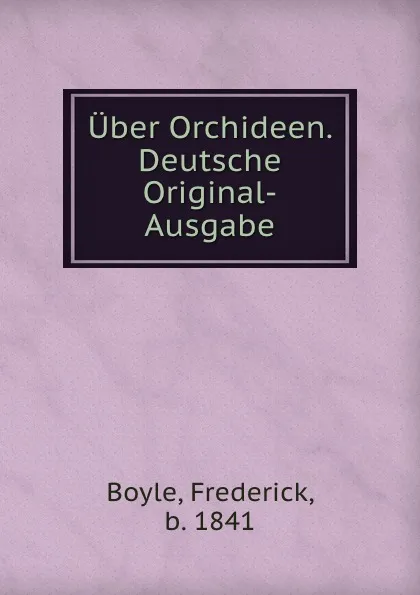 Über Orchideen. Deutsche Original-Ausgabe

Boyle, Frederick, b. 1841